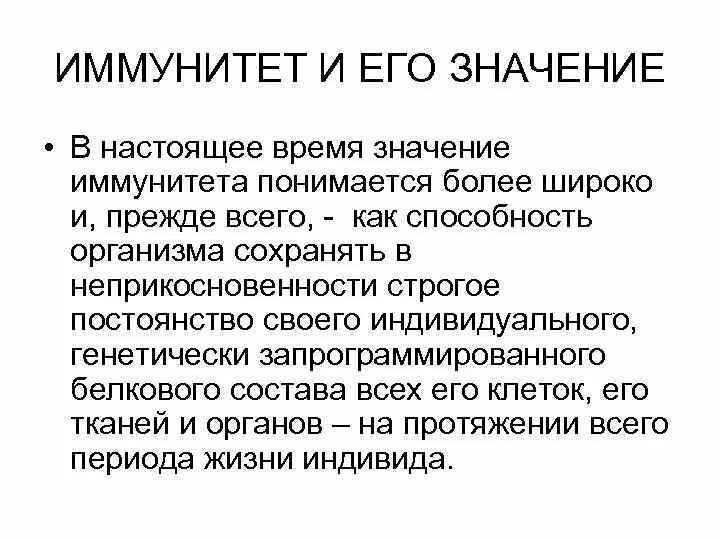 ИММУНИТЕТ И ЕГО ЗНАЧЕНИЕ

• В настоящее время значение иммунитета понимается более широко и, прежде всего, - как способность организма сохранять в неприкосновенности строгое постоянство своего индивидуального, генетически запрограммированного белкового состава всех его клеток, его тканей и органов – на протяжении всего периода жизни индивида.